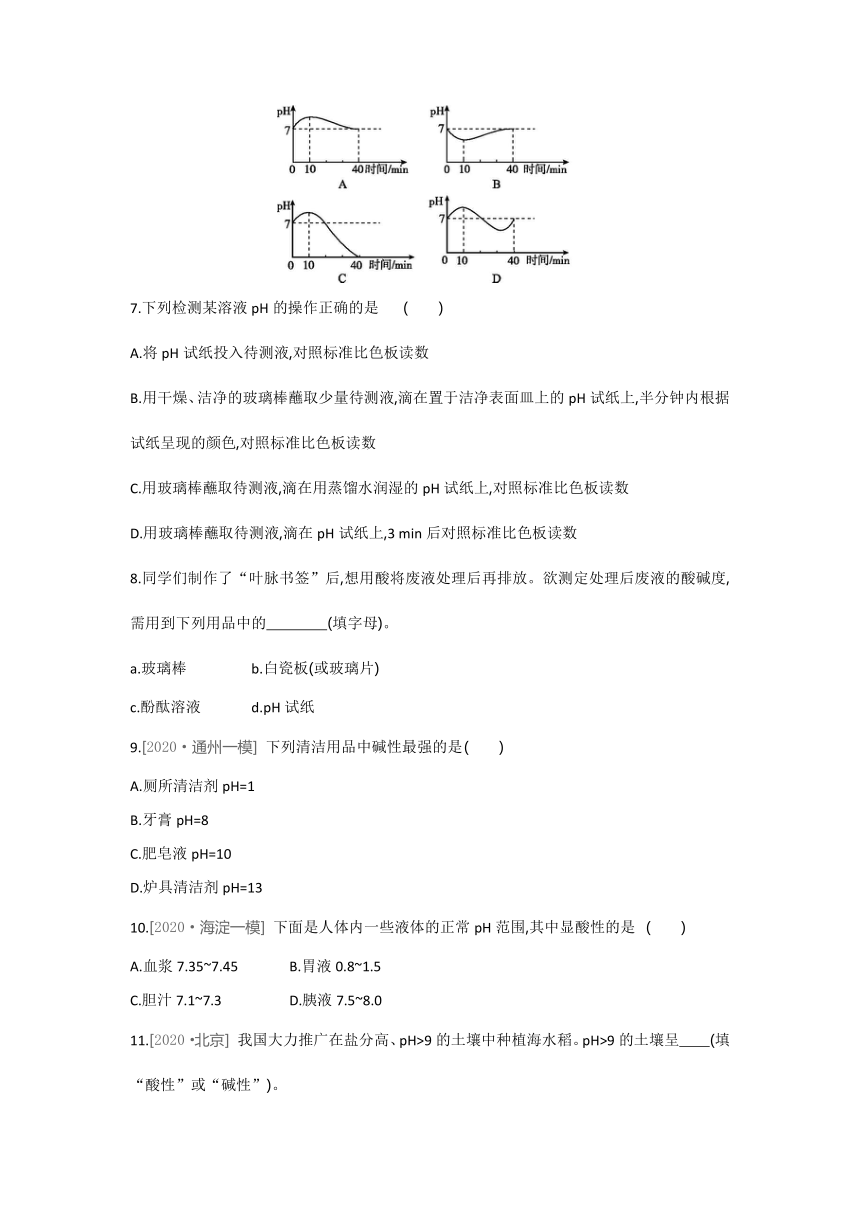 pH
7
0 10 40 时间/min
A

pH
7
0 10 40 时间/min
B

pH
7
0 10 40 时间/min
C

pH
7
0 10 40 时间/min
D

7.下列检测某溶液 pH 的操作正确的是 ( )

A.将 pH 试纸投入待测液,对照标准比色板读数

B.用干燥、洁净的玻璃棒蘸取少量待测液,滴在置于洁净表面皿上的 pH 试纸上,半分钟内根据试纸呈现的颜色,对照标准比色板读数

C.用玻璃棒蘸取待测液,滴在用蒸馏水润湿的 pH 试纸上,对照标准比色板读数

D.用玻璃棒蘸取待测液,滴在 pH 试纸上,3 min 后对照标准比色板读数

8.同学们制作了“叶脉书签”后,想用酸将废液处理后再排放。欲测定处理后废液的酸碱度,需用到下列用品中的________(填字母)。

a.玻璃棒 b.白瓷板(或玻璃片)

c.酚酞溶液 d.pH 试纸

9.[2020·通州一模] 下列清洁用品中碱性最强的是( )

A.厕所清洁剂 pH=1

B.牙膏 pH=8

C.肥皂液 pH=10

D.炉具清洁剂 pH=13

10.[2020·海淀一模] 下面是人体内一些液体的正常 pH 范围,其中显酸性的是 ( )

A.血浆 7.35~7.45 B.胃液 0.8~1.5

C.胆汁 7.1~7.3 D.胰液 7.5~8.0

11.[2020·北京] 我国大力推广在盐分高、pH>9 的土壤中种植海水稻。pH>9 的土壤呈____(填“酸性”或“碱性”)。